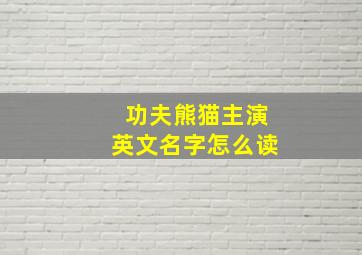 功夫熊猫主演
英文名字怎么读